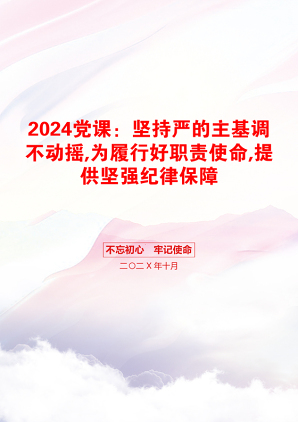 2024党课：坚持严的主基调不动摇,为履行好职责使命,提供坚强纪律保障

不忘初心 牢记使命

二〇二X年十月